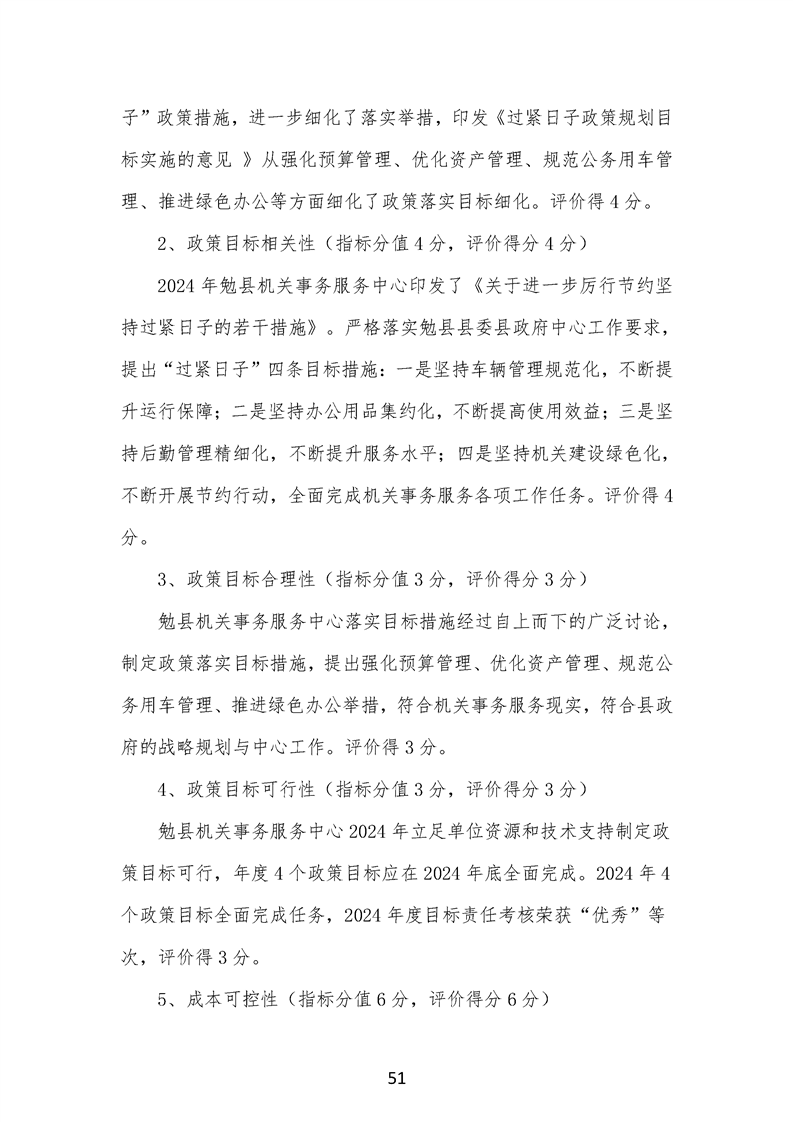 子”政策措施，进一步细化了落实举措，印发《过紧日子政策规划目标实施的意见 》从强化预算管理、优化资产管理、规范公务用车管理、推进绿色办公等方面细化了政策落实目标细化。评价得 4 分。

2、政策目标相关性（指标分值 4 分，评价得分 4 分）

2024 年勉县机关事务服务中心印发了《关于进一步厉行节约坚持过紧日子的若干措施》。严格落实勉县县委县政府中心工作要求，提出“过紧日子”四条目标措施：一是坚持车辆管理规范化，不断提升运行保障；二是坚持办公用品集约化，不断提高使用效益；三是坚持后勤管理精细化，不断提升服务水平；四是坚持机关建设绿色化，不断开展节约行动，全面完成机关事务服务各项工作任务。评价得 4 分。

3、政策目标合理性（指标分值 3 分，评价得分 3 分）

勉县机关事务服务中心落实目标措施经过自上而下的广泛讨论，制定政策落实目标措施，提出强化预算管理、优化资产管理、规范公务用车管理、推进绿色办公举措，符合机关事务服务现实，符合县政府的战略规划与中心工作。评价得 3 分。

4、政策目标可行性（指标分值 3 分，评价得分 3 分）

勉县机关事务服务中心 2024 年立足单位资源和技术支持制定政策目标可行，年度 4 个政策目标应在 2024 年底全面完成。2024 年 4 个政策目标全面完成任务，2024 年度目标责任考核荣获“优秀”等次，评价得 3 分。

5、成本可控性（指标分值 6 分，评价得分 6 分）

51